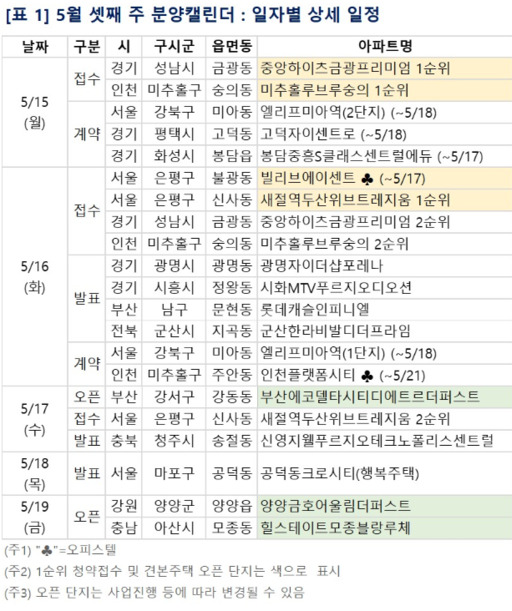 [표 1] 5월 셋째 주 분양캘린더 : 일자별 상세 일정

| 날짜 | 구분 | 시 | 구시군 | 읍면동 | 아파트명 |
|---|---|---|---|---|---|
| 5/15 (월) | 접수 | 경기 | 성남시 | 금광동 | 중앙하이츠금광프리미엄 1순위 |
| | | 인천 | 미추홀구 | 숭의동 | 미추홀루브루숭의 1순위 |
| | 계약 | 서울 | 강북구 | 미아동 | 엘리프미아역(2단지) (~5/18) |
| | | 경기 | 평택시 | 고덕동 | 고덕자이센트로 (~5/18) |
| | | 경기 | 화성시 | 봉담읍 | 봉담중흥S클래스센트럴에듀 (~5/17) |
| 5/16 (화) | 접수 | 서울 | 은평구 | 불광동 | 빌리브에이센트 ♣ (~5/17) |
| | | 서울 | 은평구 | 신사동 | 새절역두산위브트레지움 1순위 |
| | | 경기 | 성남시 | 금광동 | 중앙하이츠금광프리미엄 2순위 |
| | | 인천 | 미추홀구 | 숭의동 | 미추홀루브루숭의 2순위 |
| | 발표 | 경기 | 광명시 | 광명동 | 광명자이더샵포레나 |
| | | 경기 | 시흥시 | 정왕동 | 시화MTV푸르지오디오션 |
| | | 부산 | 남구 | 문현동 | 롯데캐슬인피니엘 |
| | | 전북 | 군산시 | 지곡동 | 군산한라비발디더프라임 |
| | 계약 | 서울 | 강북구 | 미아동 | 엘리프미아역(1단지) (~5/18) |
| | | 인천 | 미추홀구 | 주안동 | 인천플랫폼시티 ♣ (~5/21) |
| 5/17 (수) | 오픈 | 부산 | 강서구 | 강동동 | 부산에코델타시티디에트르더퍼스트 |
| | 접수 | 서울 | 은평구 | 신사동 | 새절역두산위브트레지움 2순위 |
| | 발표 | 충북 | 청주시 | 송절동 | 신영지웰푸르지오테크노폴리스센트럴 |
| 5/18 (목) | 발표 | 서울 | 마포구 | 공덕동 | 공덕동크로시티(행복주택) |
| 5/19 (금) | 오픈 | 강원 | 양양군 | 양양읍 | 양양금호어울림더퍼스트 |
| | | 충남 | 아산시 | 모종동 | 힐스테이트모종블랑루체 |

(주1) "♣"=오피스텔
(주2) 1순위 청약접수 및 견본주택 오픈 단지는 색으로 표시
(주3) 오픈 단지는 사업진행 등에 따라 변경될 수 있음